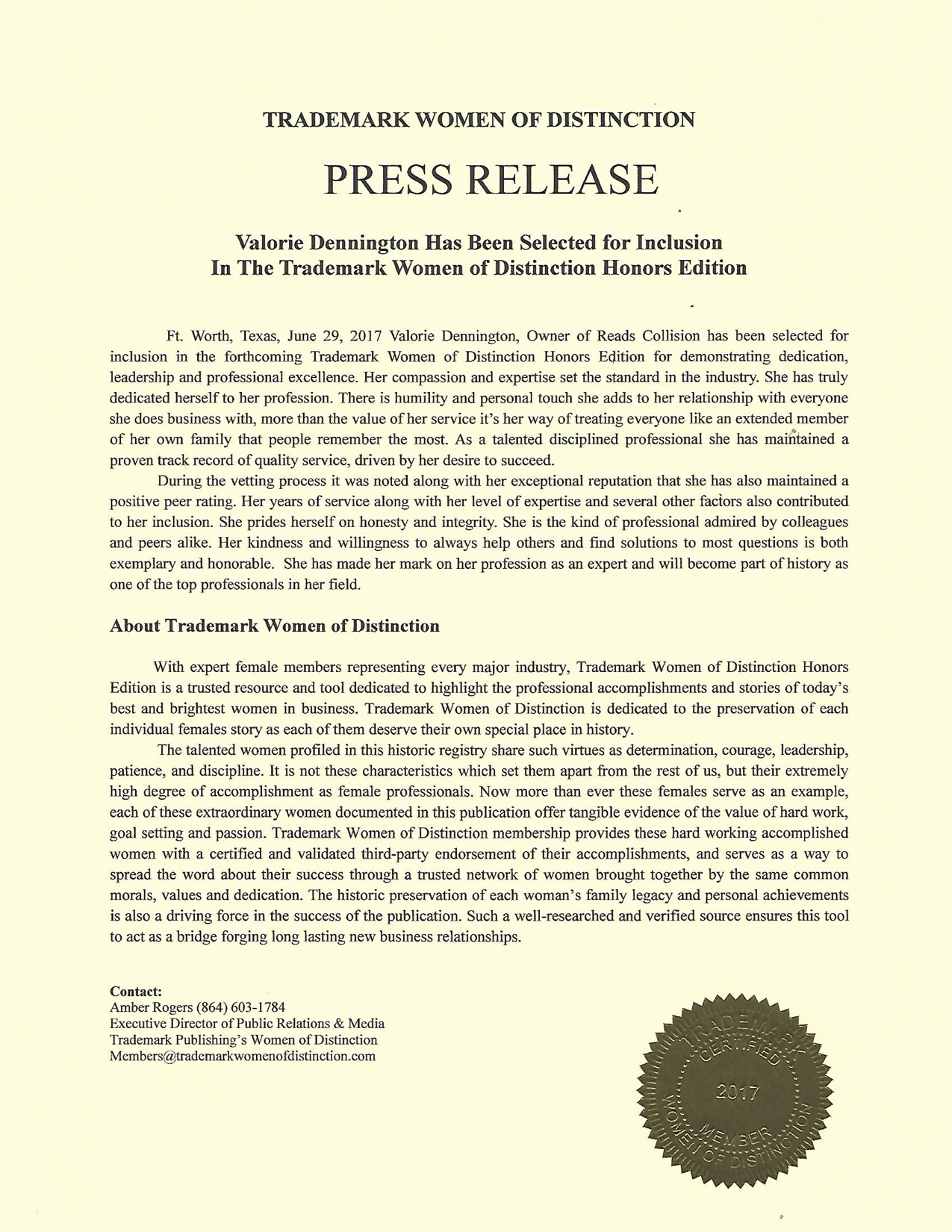 TRADEMARK WOMEN OF DISTINCTION

PRESS RELEASE

Valorie Dennington Has Been Selected for Inclusion
In The Trademark Women of Distinction Honors Edition

Ft. Worth, Texas, June 29, 2017 Valorie Dennington, Owner of Reads Collision has been selected for inclusion in the forthcoming Trademark Women of Distinction Honors Edition for demonstrating dedication, leadership and professional excellence. Her compassion and expertise set the standard in the industry. She has truly dedicated herself to her profession. There is humility and personal touch she adds to her relationship with everyone she does business with, more than the value of her service it's her way of treating everyone like an extended member of her own family that people remember the most. As a talented disciplined professional she has maintained a proven track record of quality service, driven by her desire to succeed.

During the vetting process it was noted along with her exceptional reputation that she has also maintained a positive peer rating. Her years of service along with her level of expertise and several other factors also contributed to her inclusion. She prides herself on honesty and integrity. She is the kind of professional admired by colleagues and peers alike. Her kindness and willingness to always help others and find solutions to most questions is both exemplary and honorable. She has made her mark on her profession as an expert and will become part of history as one of the top professionals in her field.

About Trademark Women of Distinction

With expert female members representing every major industry, Trademark Women of Distinction Honors Edition is a trusted resource and tool dedicated to highlight the professional accomplishments and stories of today's best and brightest women in business. Trademark Women of Distinction is dedicated to the preservation of each individual females story as each of them deserve their own special place in history.

The talented women profiled in this historic registry share such virtues as determination, courage, leadership, patience, and discipline. It is not these characteristics which set them apart from the rest of us, but their extremely high degree of accomplishment as female professionals. Now more than ever these females serve as an example, each of these extraordinary women documented in this publication offer tangible evidence of the value of hard work, goal setting and passion. Trademark Women of Distinction membership provides these hard working accomplished women with a certified and validated third-party endorsement of their accomplishments, and serves as a way to spread the word about their success through a trusted network of women brought together by the same common morals, values and dedication. The historic preservation of each woman's family legacy and personal achievements is also a driving force in the success of the publication. Such a well-researched and verified source ensures this tool to act as a bridge forging long lasting new business relationships.

Contact:
Amber Rogers (864) 603-1784
Executive Director of Public Relations & Media
Trademark Publishing's Women of Distinction
Members@trademarkwomenofdistinction.com

TRADEMARK CERTIFIED 2017 MEMBER WOMEN OF DISTINCTION